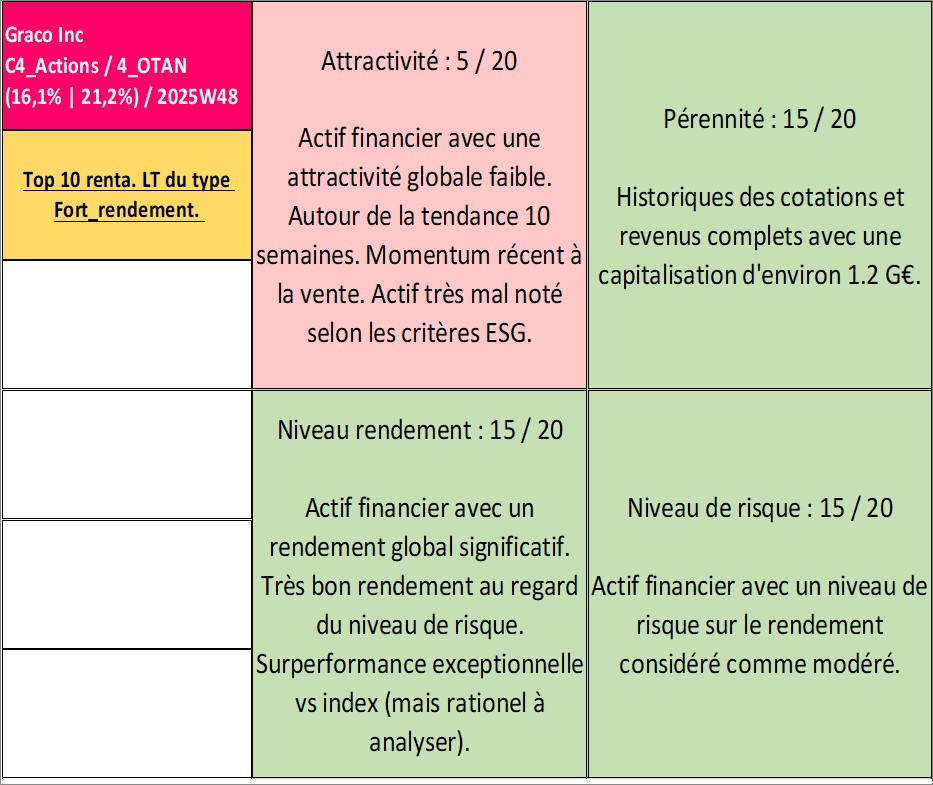 Graco Inc
C4_Actions / 4_OTAN
(16,1% | 21,2%) / 2025W48

Top 10 renta. LT du type Fort_rendement.

Attractivité : 5 / 20

Actif financier avec une attractivité globale faible. Autour de la tendance 10 semaines. Momentum récent à la vente. Actif très mal noté selon les critères ESG.

Pérennité : 15 / 20

Historiques des cotations et revenus complets avec une capitalisation d'environ 1.2 G€.

Niveau rendement : 15 / 20

Actif financier avec un rendement global significatif. Très bon rendement au regard du niveau de risque. Surperformance exceptionnelle vs index (mais rationel à analyser).

Niveau de risque : 15 / 20

Actif financier avec un niveau de risque sur le rendement considéré comme modéré.